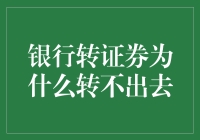 银行转证券为什么转不出去